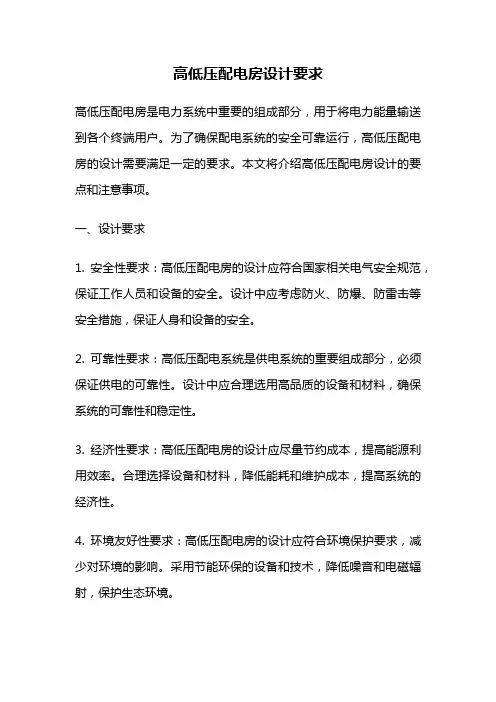 高低压配电房设计要求

高低压配电房是电力系统中重要的组成部分，用于将电力能量输送到各个终端用户。为了确保配电系统的安全可靠运行，高低压配电房的设计需要满足一定的要求。本文将介绍高低压配电房设计的要点和注意事项。

一、设计要求

1. 安全性要求：高低压配电房的设计应符合国家相关电气安全规范，保证工作人员和设备的安全。设计中应考虑防火、防爆、防雷击等安全措施，保证人身和设备的安全。

2. 可靠性要求：高低压配电系统是供电系统的重要组成部分，必须保证供电的可靠性。设计中应合理选用高品质的设备和材料，确保系统的可靠性和稳定性。

3. 经济性要求：高低压配电房的设计应尽量节约成本，提高能源利用效率。合理选择设备和材料，降低能耗和维护成本，提高系统的经济性。

4. 环境友好性要求：高低压配电房的设计应符合环境保护要求，减少对环境的影响。采用节能环保的设备和技术，降低噪音和电磁辐射，保护生态环境。